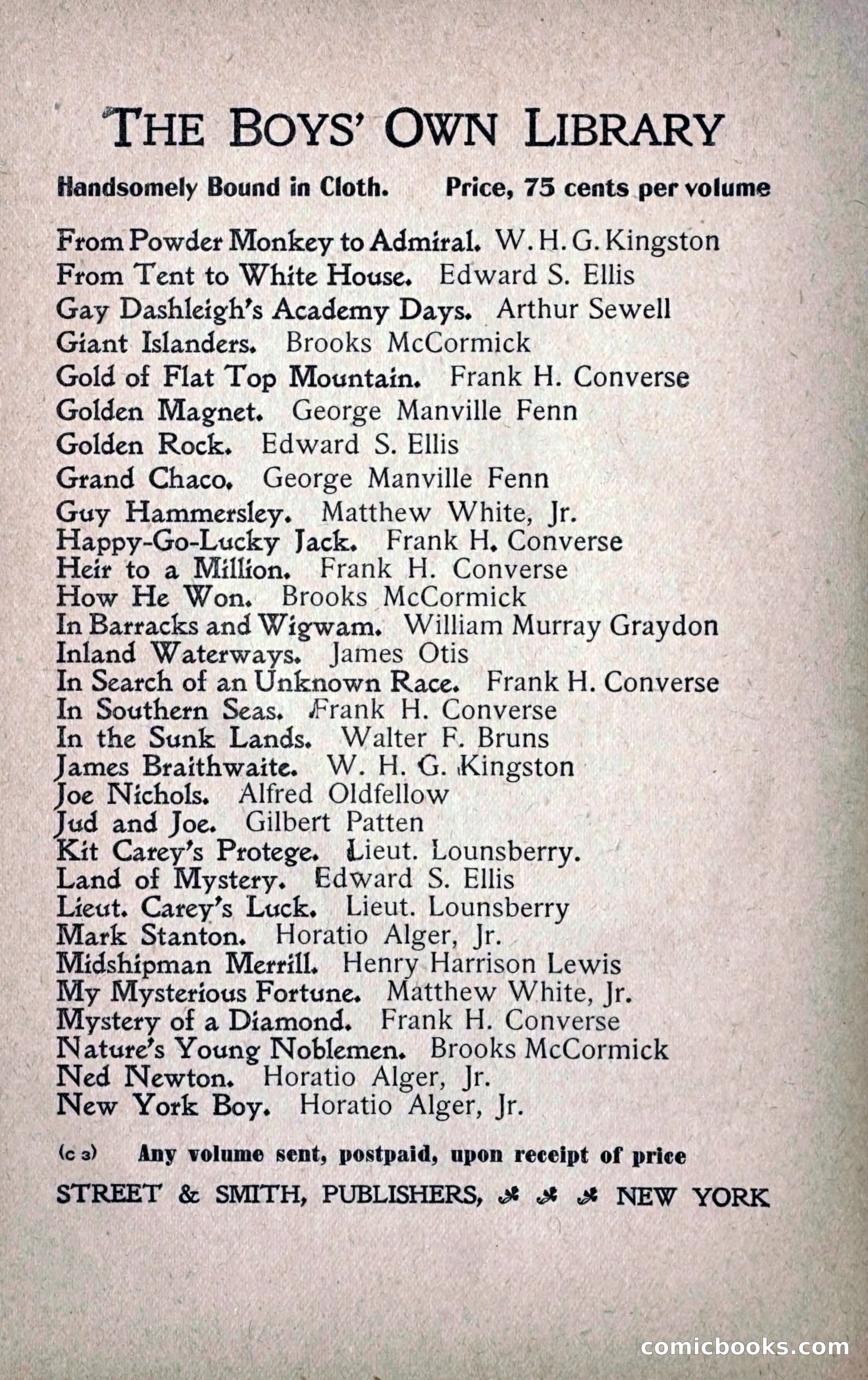 THE BOYS' OWN LIBRARY

Handsomely Bound in Cloth. Price, 75 cents per volume

From Powder Monkey to Admiral. W. H. G. Kingston
From Tent to White House. Edward S. Ellis
Gay Dashleigh's Academy Days. Arthur Sewell
Giant Islanders. Brooks McCormick
Gold of Flat Top Mountain. Frank H. Converse
Golden Magnet. George Manville Fenn
Golden Rock. Edward S. Ellis
Grand Chaco. George Manville Fenn
Guy Hammersley. Matthew White, Jr.
Happy-Go-Lucky Jack. Frank H. Converse
Heir to a Million. Frank H. Converse
How He Won. Brooks McCormick
In Barracks and Wigwam. William Murray Graydon
Inland Waterways. James Otis
In Search of an Unknown Race. Frank H. Converse
In Southern Seas. Frank H. Converse
In the Sunk Lands. Walter F. Bruns
James Braithwaite. W. H. G. Kingston
Joe Nichols. Alfred Oldfellow
Jud and Joe. Gilbert Patten
Kit Carey's Protege. Lieut. Lounsberry.
Land of Mystery. Edward S. Ellis
Lieut. Carey's Luck. Lieut. Lounsberry
Mark Stanton. Horatio Alger, Jr.
Midshipman Merrill. Henry Harrison Lewis
My Mysterious Fortune. Matthew White, Jr.
Mystery of a Diamond. Frank H. Converse
Nature's Young Noblemen. Brooks McCormick
Ned Newton. Horatio Alger, Jr.
New York Boy. Horatio Alger, Jr.

(c 3) Any volume sent, postpaid, upon receipt of price

STREET & SMITH, PUBLISHERS, NEW YORK

comicbooks.com